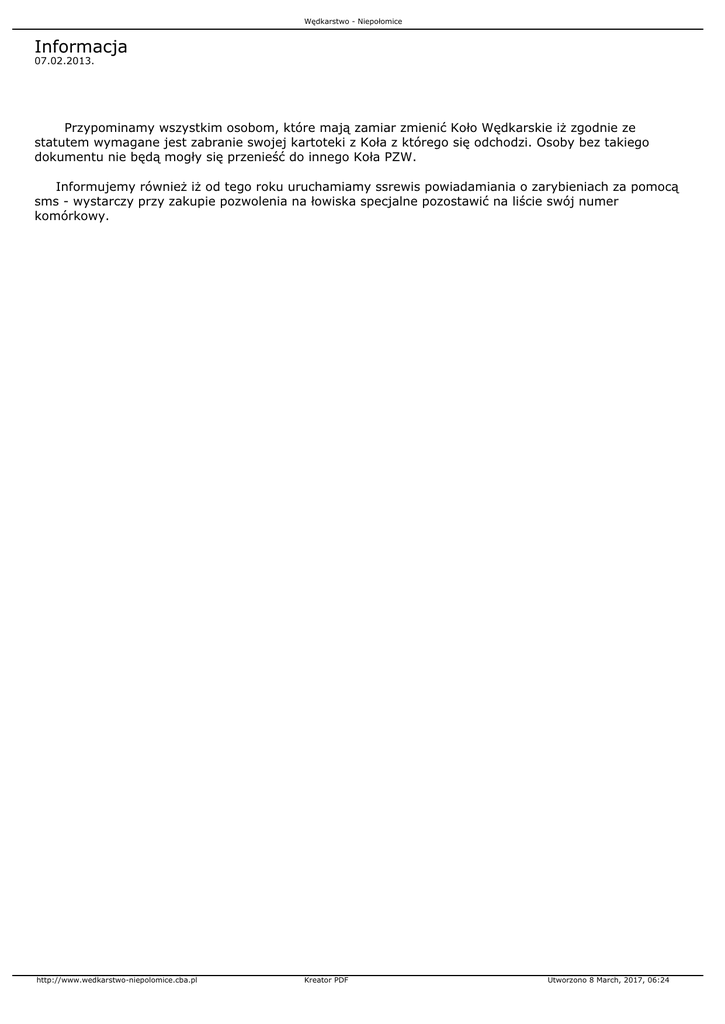 Wędkarstwo - Niepołomice

Informacja
07.02.2013.

Przypominamy wszystkim osobom, które mają zamiar zmienić Koło Wędkarskie iż zgodnie ze statutem wymagane jest zabranie swojej kartoteki z Koła z którego się odchodzi. Osoby bez takiego dokumentu nie będą mogły się przenieść do innego Koła PZW.

Informujemy również iż od tego roku uruchamiamy ssrewis powiadamiania o zarybieniach za pomocą sms - wystarczy przy zakupie pozwolenia na łowiska specjalne pozostawić na liście swój numer komórkowy.

http://www.wedkarstwo-niepolomice.cba.pl Kreator PDF Utworzono 8 March, 2017, 06:24